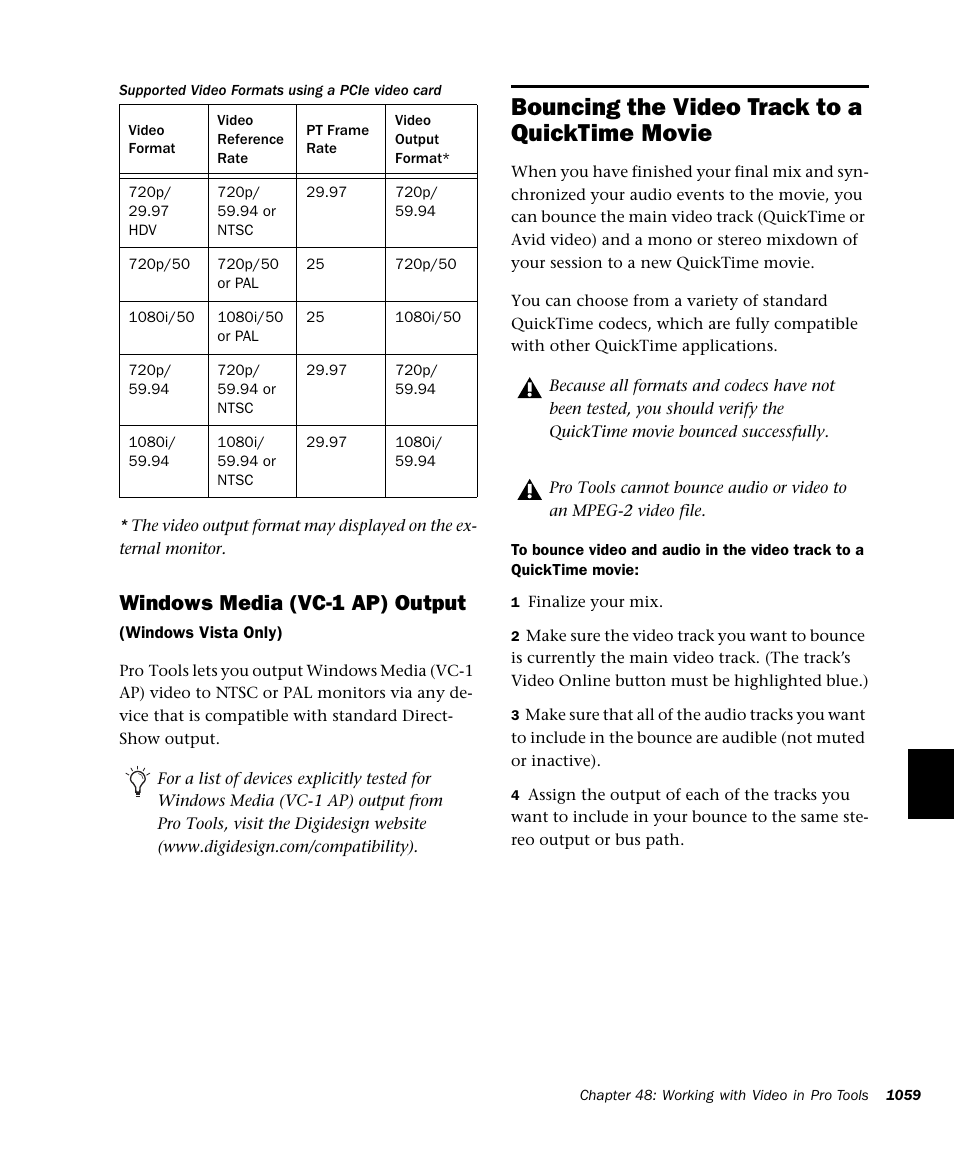 Supported Video Formats using a PCIe video card

| Video Format | Video Reference Rate | PT Frame Rate | Video Output Format* |
|---|---|---|---|
| 720p/ 29.97 HDV | 720p/ 59.94 or NTSC | 29.97 | 720p/ 59.94 |
| 720p/50 | 720p/50 or PAL | 25 | 720p/50 |
| 1080i/50 | 1080i/50 or PAL | 25 | 1080i/50 |
| 720p/ 59.94 | 720p/ 59.94 or NTSC | 29.97 | 720p/ 59.94 |
| 1080i/ 59.94 | 1080i/ 59.94 or NTSC | 29.97 | 1080i/ 59.94 |

* The video output format may displayed on the external monitor.

Windows Media (VC-1 AP) Output

(Windows Vista Only)

Pro Tools lets you output Windows Media (VC-1 AP) video to NTSC or PAL monitors via any device that is compatible with standard DirectShow output.

For a list of devices explicitly tested for Windows Media (VC-1 AP) output from Pro Tools, visit the Digidesign website (www.digidesign.com/compatibility).

Bouncing the Video Track to a QuickTime Movie

When you have finished your final mix and synchronized your audio events to the movie, you can bounce the main video track (QuickTime or Avid video) and a mono or stereo mixdown of your session to a new QuickTime movie.

You can choose from a variety of standard QuickTime codecs, which are fully compatible with other QuickTime applications.

Because all formats and codecs have not been tested, you should verify the QuickTime movie bounced successfully.

Pro Tools cannot bounce audio or video to an MPEG-2 video file.

To bounce video and audio in the video track to a QuickTime movie:

1 Finalize your mix.

2 Make sure the video track you want to bounce is currently the main video track. (The track's Video Online button must be highlighted blue.)

3 Make sure that all of the audio tracks you want to include in the bounce are audible (not muted or inactive).

4 Assign the output of each of the tracks you want to include in your bounce to the same stereo output or bus path.

Chapter 48: Working with Video in Pro Tools 1059